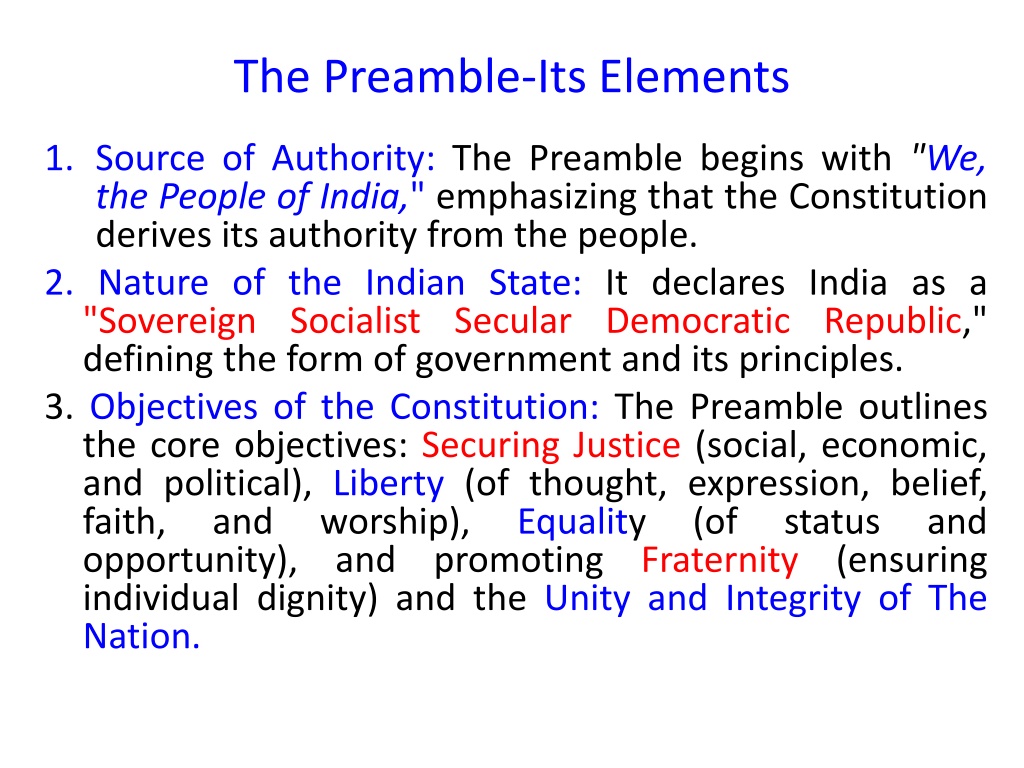 The Preamble-Its Elements

1. Source of Authority: The Preamble begins with "We, the People of India," emphasizing that the Constitution derives its authority from the people.

2. Nature of the Indian State: It declares India as a "Sovereign Socialist Secular Democratic Republic," defining the form of government and its principles.

3. Objectives of the Constitution: The Preamble outlines the core objectives: Securing Justice (social, economic, and political), Liberty (of thought, expression, belief, faith, and worship), Equality (of status and opportunity), and promoting Fraternity (ensuring individual dignity) and the Unity and Integrity of The Nation.